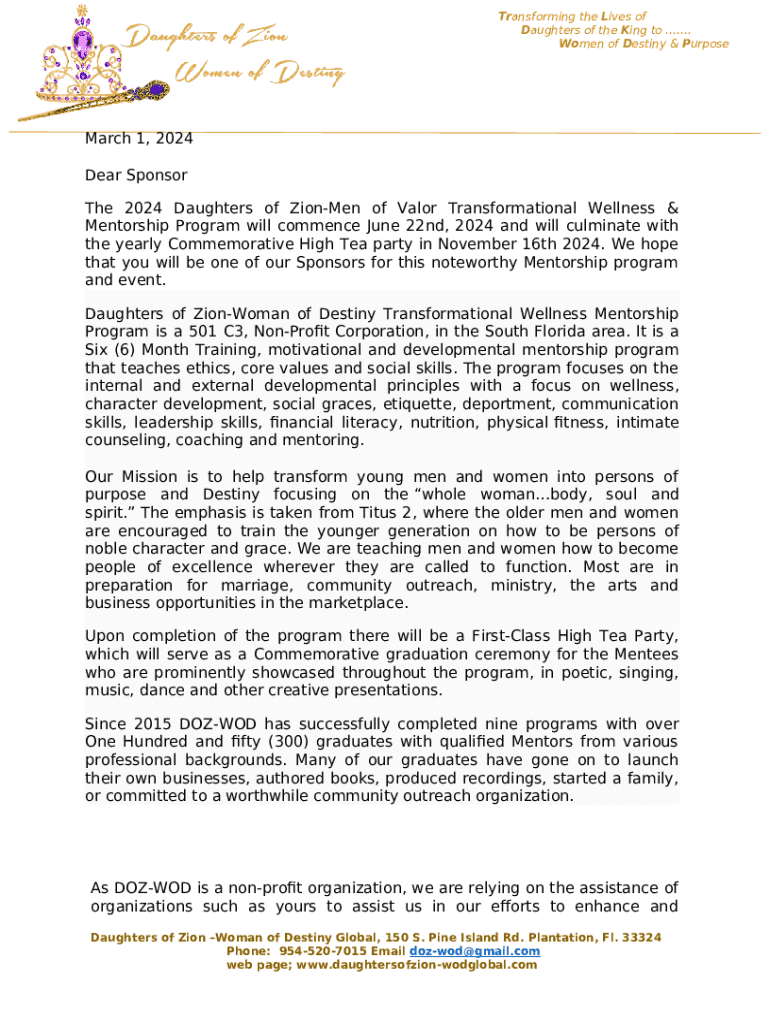 Daughters of Zion
Women of Destiny

Transforming the Lives of
Daughters of the King to .......
Women of Destiny & Purpose

March 1, 2024

Dear Sponsor

The 2024 Daughters of Zion-Men of Valor Transformational Wellness & Mentorship Program will commence June 22nd, 2024 and will culminate with the yearly Commemorative High Tea party in November 16th 2024. We hope that you will be one of our Sponsors for this noteworthy Mentorship program and event.

Daughters of Zion-Woman of Destiny Transformational Wellness Mentorship Program is a 501 C3, Non-Profit Corporation, in the South Florida area. It is a Six (6) Month Training, motivational and developmental mentorship program that teaches ethics, core values and social skills. The program focuses on the internal and external developmental principles with a focus on wellness, character development, social graces, etiquette, deportment, communication skills, leadership skills, financial literacy, nutrition, physical fitness, intimate counseling, coaching and mentoring.

Our Mission is to help transform young men and women into persons of purpose and Destiny focusing on the "whole woman...body, soul and spirit." The emphasis is taken from Titus 2, where the older men and women are encouraged to train the younger generation on how to be persons of noble character and grace. We are teaching men and women how to become people of excellence wherever they are called to function. Most are in preparation for marriage, community outreach, ministry, the arts and business opportunities in the marketplace.

Upon completion of the program there will be a First-Class High Tea Party, which will serve as a Commemorative graduation ceremony for the Mentees who are prominently showcased throughout the program, in poetic, singing, music, dance and other creative presentations.

Since 2015 DOZ-WOD has successfully completed nine programs with over One Hundred and fifty (300) graduates with qualified Mentors from various professional backgrounds. Many of our graduates have gone on to launch their own businesses, authored books, produced recordings, started a family, or committed to a worthwhile community outreach organization.

As DOZ-WOD is a non-profit organization, we are relying on the assistance of organizations such as yours to assist us in our efforts to enhance and

Daughters of Zion –Woman of Destiny Global, 150 S. Pine Island Rd. Plantation, Fl. 33324
Phone: 954-520-7015 Email doz-wod@gmail.com
web page; www.daughtersofzion-wodglobal.com